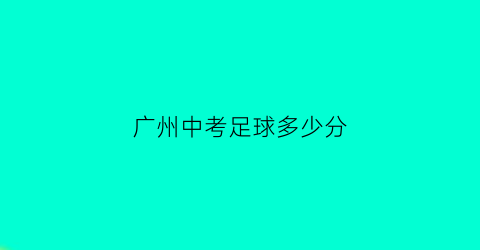 广州中考足球多少分